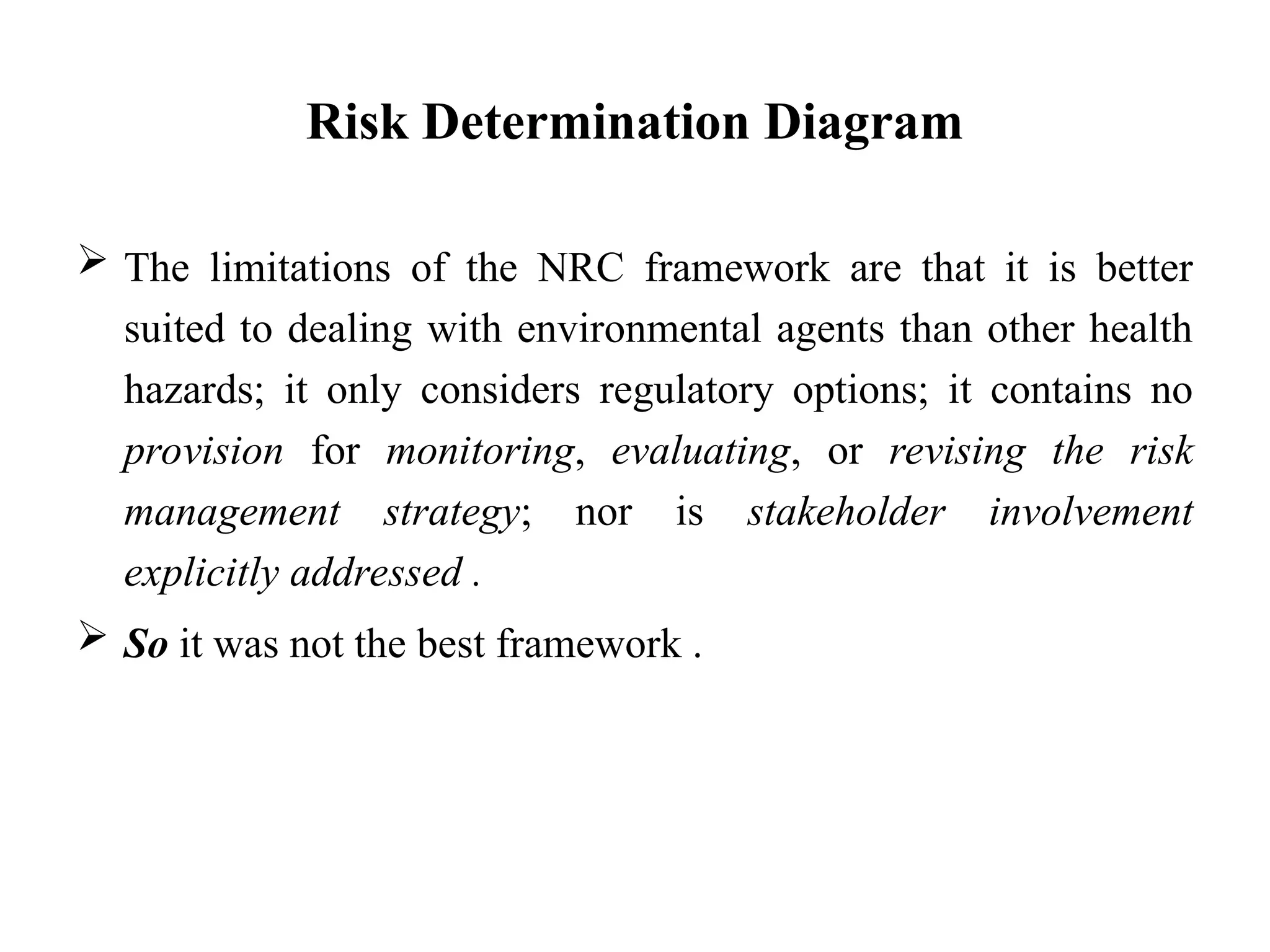 Risk Determination Diagram

➢ The limitations of the NRC framework are that it is better suited to dealing with environmental agents than other health hazards; it only considers regulatory options; it contains no provision for monitoring, evaluating, or revising the risk management strategy; nor is stakeholder involvement explicitly addressed .

➢ So it was not the best framework .